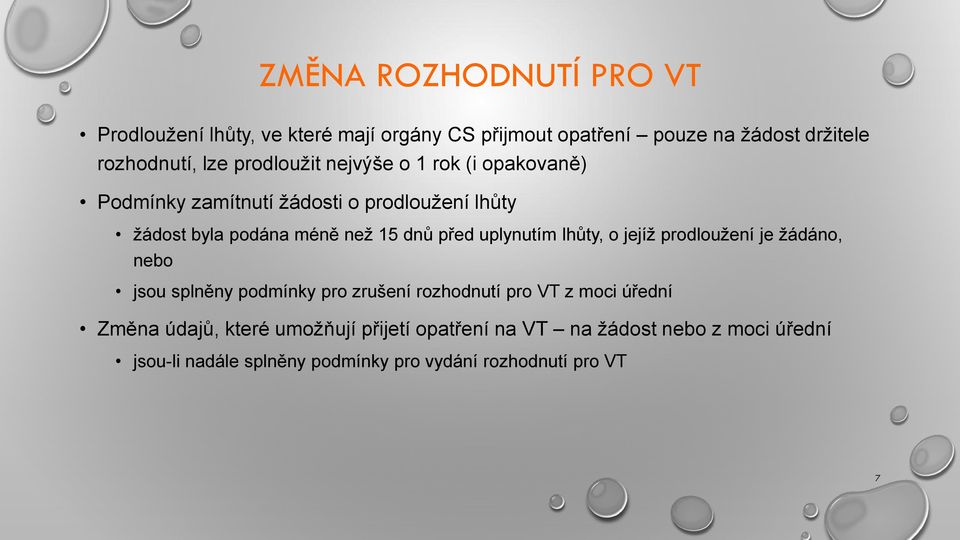 ZMĚNA ROZHODNUTÍ PRO VT

• Prodloužení lhůty, ve které mají orgány CS přijmout opatření – pouze na žádost držitele rozhodnutí, lze prodloužit nejvýše o 1 rok (i opakovaně)

• Podmínky zamítnutí žádosti o prodloužení lhůty

• žádost byla podána méně než 15 dnů před uplynutím lhůty, o jejíž prodloužení je žádáno, nebo

• jsou splněny podmínky pro zrušení rozhodnutí pro VT z moci úřední

• Změna údajů, které umožňují přijetí opatření na VT – na žádost nebo z moci úřední

• jsou-li nadále splněny podmínky pro vydání rozhodnutí pro VT

7